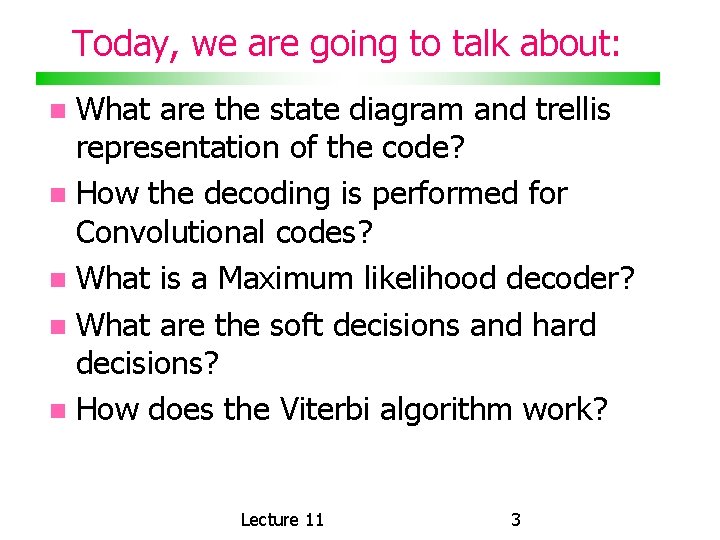 Today, we are going to talk about:

• What are the state diagram and trellis representation of the code?
• How the decoding is performed for Convolutional codes?
• What is a Maximum likelihood decoder?
• What are the soft decisions and hard decisions?
• How does the Viterbi algorithm work?

Lecture 11 3